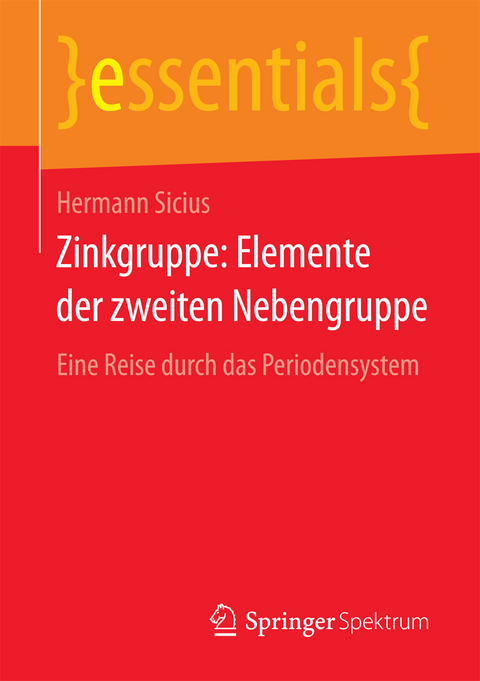 }essentials{

Hermann Sicius

Zinkgruppe: Elemente der zweiten Nebengruppe

Eine Reise durch das Periodensystem

Springer Spektrum